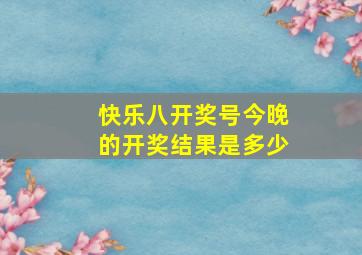 快乐八开奖号今晚的开奖结果是多少